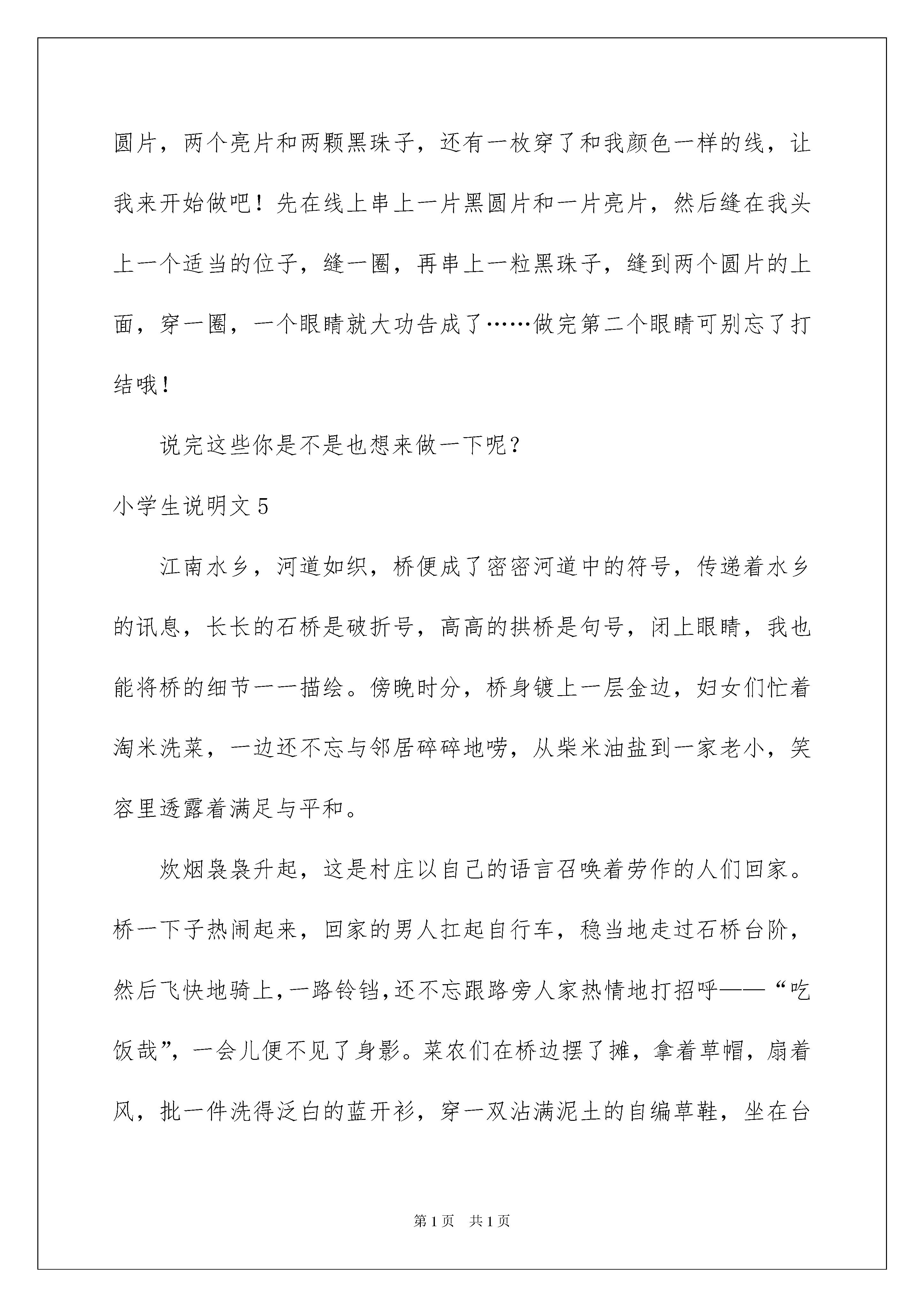 圆片，两个亮片和两颗黑珠子，还有一枚穿了和我颜色一样的线，让我来开始做吧！先在线上串上一片黑圆片和一片亮片，然后缝在我头上一个适当的位子，缝一圈，再串上一粒黑珠子，缝到两个圆片的上面，穿一圈，一个眼睛就大功告成了……做完第二个眼睛可别忘了打结哦！

说完这些你是不是也想来做一下呢？

小学生说明文5

江南水乡，河道如织，桥便成了密密河道中的符号，传递着水乡的讯息，长长的石桥是破折号，高高的拱桥是句号，闭上眼睛，我也能将桥的细节一一描绘。傍晚时分，桥身镀上一层金边，妇女们忙着淘米洗菜，一边还不忘与邻居碎碎地唠，从柴米油盐到一家老小，笑容里透露着满足与平和。

炊烟袅袅升起，这是村庄以自己的语言召唤着劳作的人们回家。桥一下子热闹起来，回家的男人扛起自行车，稳当地走过石桥台阶，然后飞快地骑上，一路铃铛，还不忘跟路旁人家热情地打招呼——“吃饭哉”，一会儿便不见了身影。菜农们在桥边摆了摊，拿着草帽，扇着风，批一件洗得泛白的蓝开衫，穿一双沾满泥土的自编草鞋，坐在台

第1页 共1页